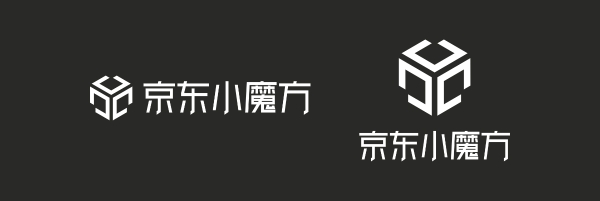 京东小魔方

京东小魔方